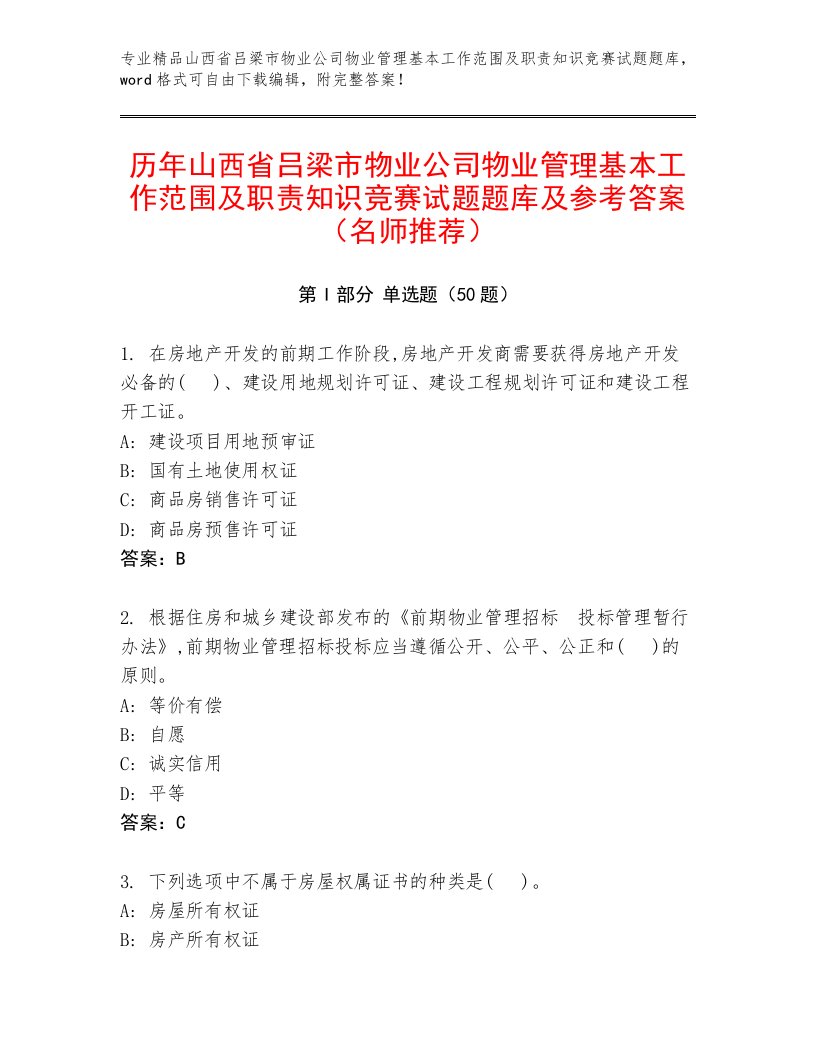 专业精品山西省吕梁市物业公司物业管理基本工作范围及职责知识竞赛试题题库，word格式可自由下载编辑，附完整答案！

历年山西省吕梁市物业公司物业管理基本工作范围及职责知识竞赛试题题库及参考答案（名师推荐）

第Ⅰ部分 单选题（50题）

1. 在房地产开发的前期工作阶段,房地产开发商需要获得房地产开发必备的(　)、建设用地规划许可证、建设工程规划许可证和建设工程开工证。
A: 建设项目用地预审证
B: 国有土地使用权证
C: 商品房销售许可证
D: 商品房预售许可证
答案：B

2. 根据住房和城乡建设部发布的《前期物业管理招标　投标管理暂行办法》,前期物业管理招标投标应当遵循公开、公平、公正和(　)的原则。
A: 等价有偿
B: 自愿
C: 诚实信用
D: 平等
答案：C

3. 下列选项中不属于房屋权属证书的种类是(　)。
A: 房屋所有权证
B: 房产所有权证